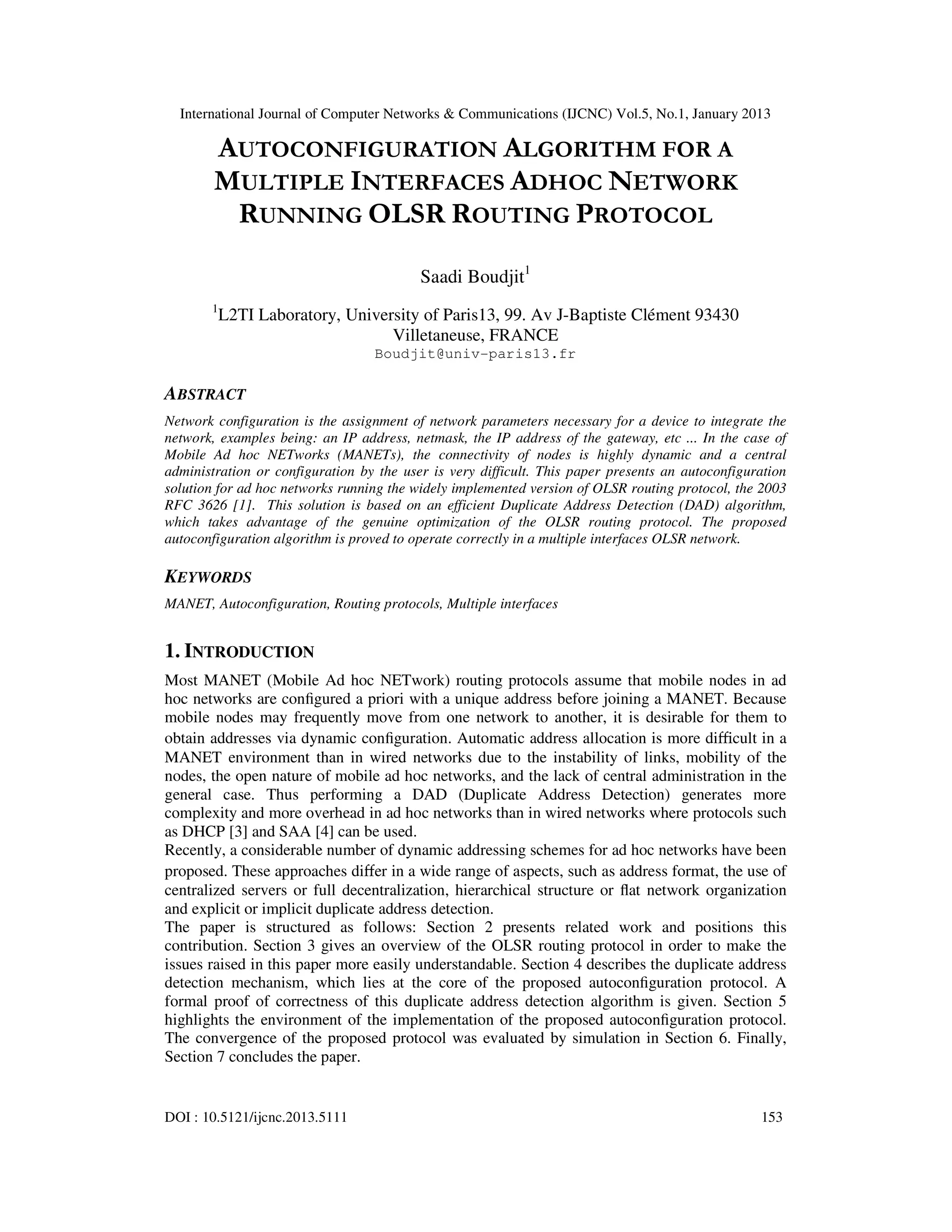 International Journal of Computer Networks & Communications (IJCNC) Vol.5, No.1, January 2013

AUTOCONFIGURATION ALGORITHM FOR A MULTIPLE INTERFACES ADHOC NETWORK RUNNING OLSR ROUTING PROTOCOL

Saadi Boudjit$^1$

$^1$L2TI Laboratory, University of Paris13, 99. Av J-Baptiste Clément 93430 Villetaneuse, FRANCE
Boudjit@univ-paris13.fr

ABSTRACT

Network configuration is the assignment of network parameters necessary for a device to integrate the network, examples being: an IP address, netmask, the IP address of the gateway, etc ... In the case of Mobile Ad hoc NETworks (MANETs), the connectivity of nodes is highly dynamic and a central administration or configuration by the user is very difficult. This paper presents an autoconfiguration solution for ad hoc networks running the widely implemented version of OLSR routing protocol, the 2003 RFC 3626 [1]. This solution is based on an efficient Duplicate Address Detection (DAD) algorithm, which takes advantage of the genuine optimization of the OLSR routing protocol. The proposed autoconfiguration algorithm is proved to operate correctly in a multiple interfaces OLSR network.

KEYWORDS

MANET, Autoconfiguration, Routing protocols, Multiple interfaces

1. INTRODUCTION

Most MANET (Mobile Ad hoc NETwork) routing protocols assume that mobile nodes in ad hoc networks are configured a priori with a unique address before joining a MANET. Because mobile nodes may frequently move from one network to another, it is desirable for them to obtain addresses via dynamic configuration. Automatic address allocation is more difficult in a MANET environment than in wired networks due to the instability of links, mobility of the nodes, the open nature of mobile ad hoc networks, and the lack of central administration in the general case. Thus performing a DAD (Duplicate Address Detection) generates more complexity and more overhead in ad hoc networks than in wired networks where protocols such as DHCP [3] and SAA [4] can be used.
Recently, a considerable number of dynamic addressing schemes for ad hoc networks have been proposed. These approaches differ in a wide range of aspects, such as address format, the use of centralized servers or full decentralization, hierarchical structure or flat network organization and explicit or implicit duplicate address detection.
The paper is structured as follows: Section 2 presents related work and positions this contribution. Section 3 gives an overview of the OLSR routing protocol in order to make the issues raised in this paper more easily understandable. Section 4 describes the duplicate address detection mechanism, which lies at the core of the proposed autoconfiguration protocol. A formal proof of correctness of this duplicate address detection algorithm is given. Section 5 highlights the environment of the implementation of the proposed autoconfiguration protocol. The convergence of the proposed protocol was evaluated by simulation in Section 6. Finally, Section 7 concludes the paper.

DOI : 10.5121/ijcnc.2013.5111 153